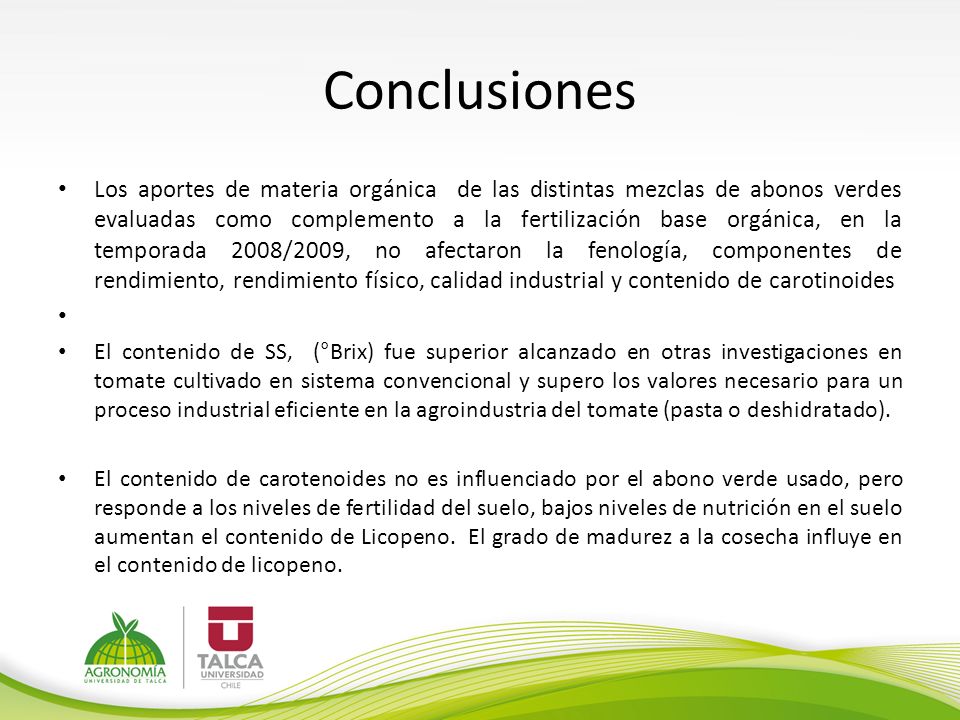 Conclusiones

• Los aportes de materia orgánica de las distintas mezclas de abonos verdes evaluadas como complemento a la fertilización base orgánica, en la temporada 2008/2009, no afectaron la fenología, componentes de rendimiento, rendimiento físico, calidad industrial y contenido de carotinoides

•

• El contenido de SS, (°Brix) fue superior alcanzado en otras investigaciones en tomate cultivado en sistema convencional y supero los valores necesario para un proceso industrial eficiente en la agroindustria del tomate (pasta o deshidratado).

• El contenido de carotenoides no es influenciado por el abono verde usado, pero responde a los niveles de fertilidad del suelo, bajos niveles de nutrición en el suelo aumentan el contenido de Licopeno. El grado de madurez a la cosecha influye en el contenido de licopeno.

AGRONOMÍA
UNIVERSIDAD DE TALCA

TALCA
UNIVERSIDAD
CHILE